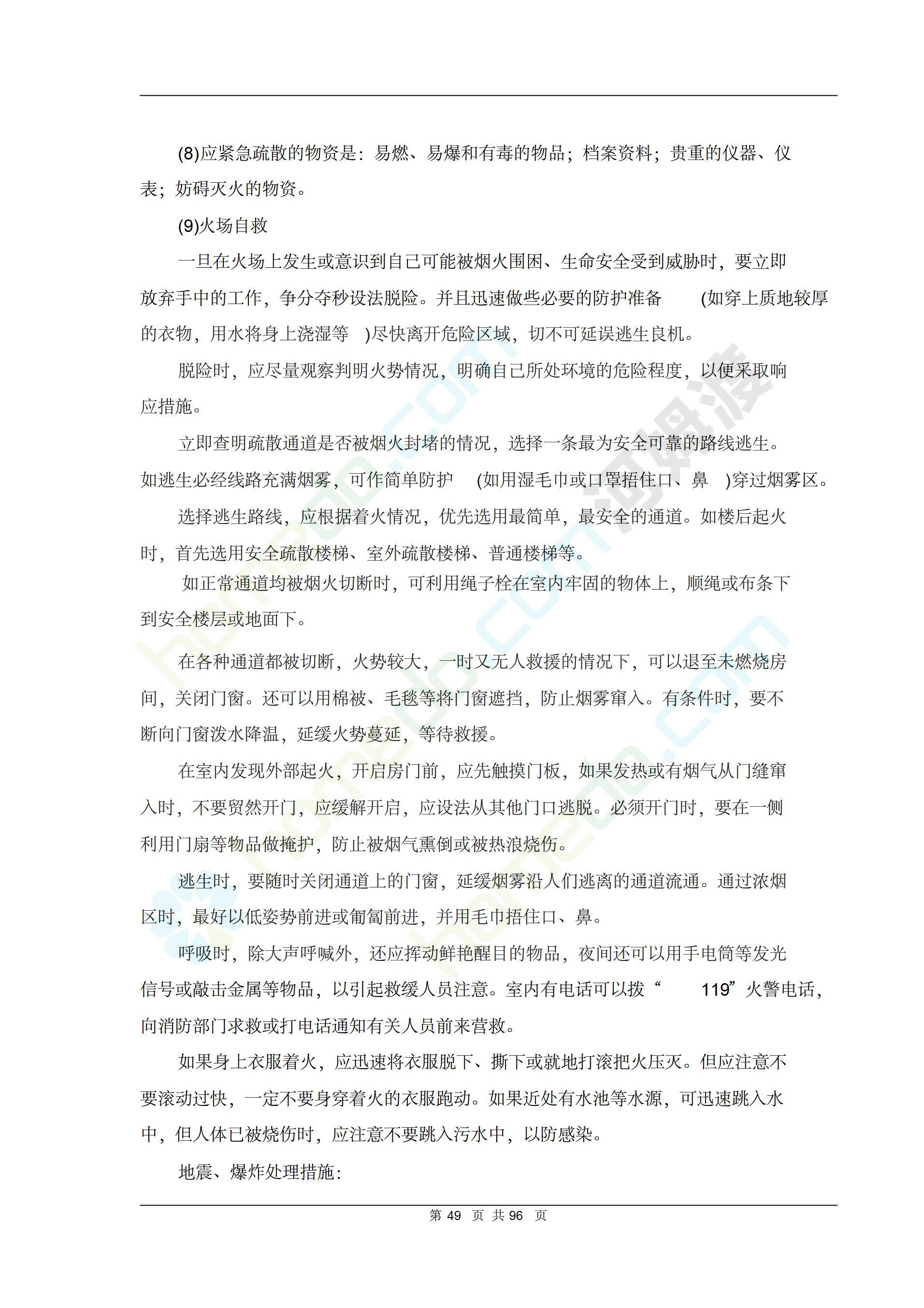 (8)应紧急疏散的物资是：易燃、易爆和有毒的物品；档案资料；贵重的仪器、仪表；妨碍灭火的物资。

(9)火场自救

一旦在火场上发生或意识到自己可能被烟火围困、生命安全受到威胁时，要立即放弃手中的工作，争分夺秒设法脱险。并且迅速做些必要的防护准备 (如穿上质地较厚的衣物，用水将身上浇湿等 )尽快离开危险区域，切不可延误逃生良机。

脱险时，应尽量观察判明火势情况，明确自己所处环境的危险程度，以便采取响应措施。

立即查明疏散通道是否被烟火封堵的情况，选择一条最为安全可靠的路线逃生。如逃生必经线路充满烟雾，可作简单防护 (如用湿毛巾或口罩捂住口、鼻 )穿过烟雾区。

选择逃生路线，应根据着火情况，优先选用最简单，最安全的通道。如楼后起火时，首先选用安全疏散楼梯、室外疏散楼梯、普通楼梯等。

如正常通道均被烟火切断时，可利用绳子栓在室内牢固的物体上，顺绳或布条下到安全楼层或地面下。

在各种通道都被切断，火势较大，一时又无人救援的情况下，可以退至未燃烧房间，关闭门窗。还可以用棉被、毛毯等将门窗遮挡，防止烟雾窜入。有条件时，要不断向门窗泼水降温，延缓火势蔓延，等待救援。

在室内发现外部起火，开启房门前，应先触摸门板，如果发热或有烟气从门缝窜入时，不要贸然开门，应缓解开启，应设法从其他门口逃脱。必须开门时，要在一侧利用门扇等物品做掩护，防止被烟气熏倒或被热浪烧伤。

逃生时，要随时关闭通道上的门窗，延缓烟雾沿人们逃离的通道流通。通过浓烟区时，最好以低姿势前进或匍匐前进，并用毛巾捂住口、鼻。

呼吸时，除大声呼喊外，还应挥动鲜艳醒目的物品，夜间还可以用手电筒等发光信号或敲击金属等物品，以引起救缓人员注意。室内有电话可以拨“ 119”火警电话，向消防部门求救或打电话通知有关人员前来营救。

如果身上衣服着火，应迅速将衣服脱下、撕下或就地打滚把火压灭。但应注意不要滚动过快，一定不要身穿着火的衣服跑动。如果近处有水池等水源，可迅速跳入水中，但人体已被烧伤时，应注意不要跳入污水中，以防感染。

地震、爆炸处理措施：

第 49 页 共 96 页